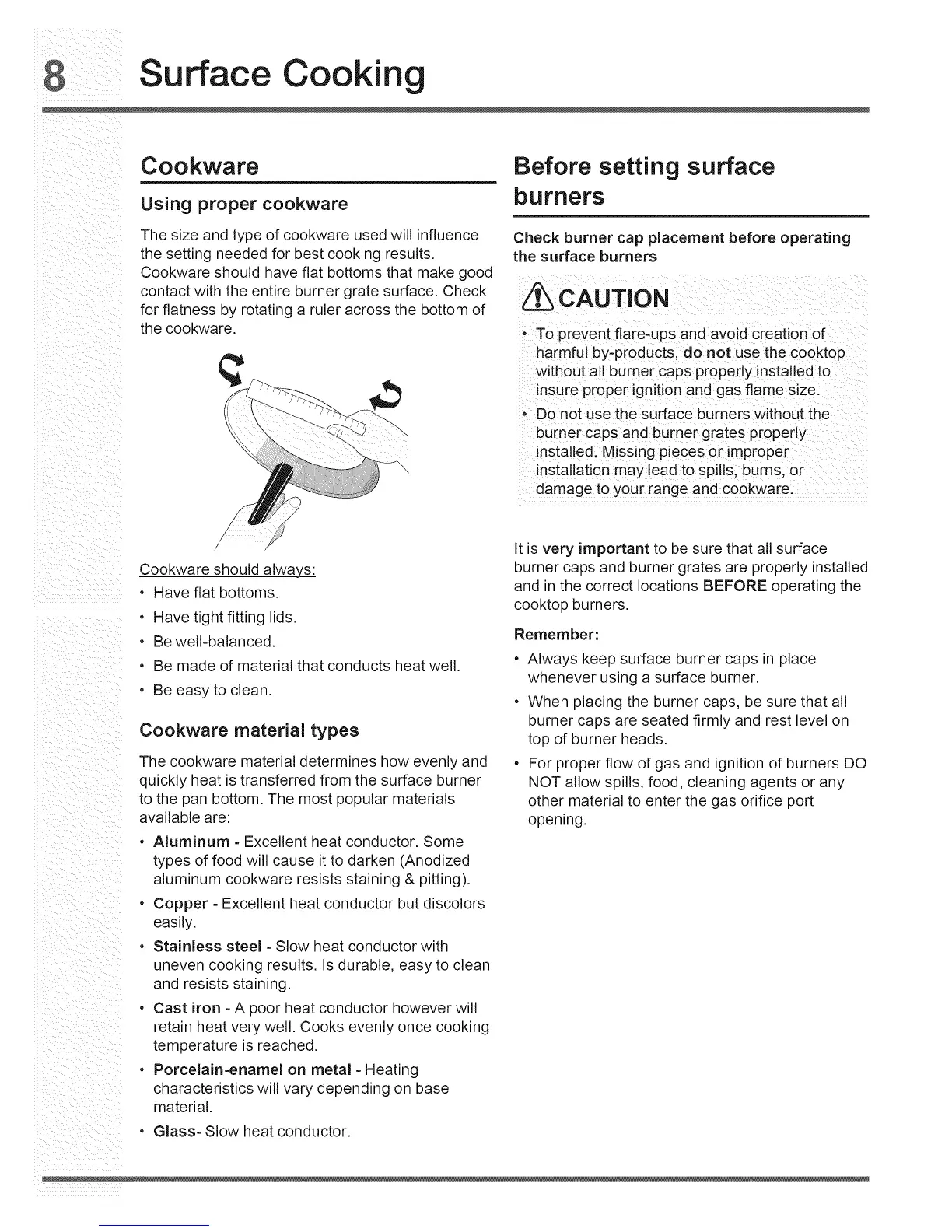 8 Surface Cooking

Cookware

Using proper cookware

The size and type of cookware used will influence the setting needed for best cooking results. Cookware should have flat bottoms that make good contact with the entire burner grate surface. Check for flatness by rotating a ruler across the bottom of the cookware.

Cookware should always:
• Have flat bottoms.
• Have tight fitting lids.
• Be well-balanced.
• Be made of material that conducts heat well.
• Be easy to clean.

Cookware material types

The cookware material determines how evenly and quickly heat is transferred from the surface burner to the pan bottom. The most popular materials available are:
• Aluminum - Excellent heat conductor. Some types of food will cause it to darken (Anodized aluminum cookware resists staining & pitting).
• Copper - Excellent heat conductor but discolors easily.
• Stainless steel - Slow heat conductor with uneven cooking results. Is durable, easy to clean and resists staining.
• Cast iron - A poor heat conductor however will retain heat very well. Cooks evenly once cooking temperature is reached.
• Porcelain-enamel on metal - Heating characteristics will vary depending on base material.
• Glass- Slow heat conductor.

Before setting surface burners

Check burner cap placement before operating the surface burners

CAUTION

• To prevent flare-ups and avoid creation of harmful by-products, do not use the cooktop without all burner caps properly installed to insure proper ignition and gas flame size.
• Do not use the surface burners without the burner caps and burner grates properly installed. Missing pieces or improper installation may lead to spills, burns, or damage to your range and cookware.

It is very important to be sure that all surface burner caps and burner grates are properly installed and in the correct locations BEFORE operating the cooktop burners.

Remember:
• Always keep surface burner caps in place whenever using a surface burner.
• When placing the burner caps, be sure that all burner caps are seated firmly and rest level on top of burner heads.
• For proper flow of gas and ignition of burners DO NOT allow spills, food, cleaning agents or any other material to enter the gas orifice port opening.